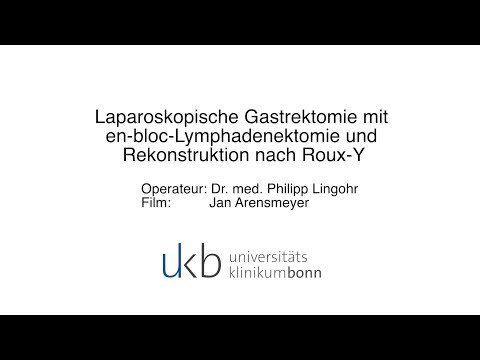 Laparoskopische Gastrektomie mit en-bloc-Lymphadenektomie und Rekonstruktion nach Roux-Y

Operateur: Dr. med. Philipp Lingohr
Film: Jan Arensmeyer

ukb universitäts klinikumbonn